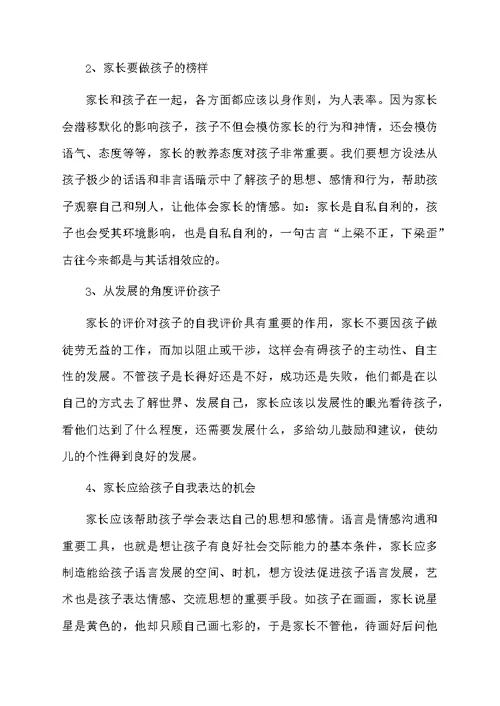 2、家长要做孩子的榜样

家长和孩子在一起，各方面都应该以身作则，为人表率。因为家长会潜移默化的影响孩子，孩子不但会模仿家长的行为和神情，还会模仿语气、态度等等，家长的教养态度对孩子非常重要。我们要想方设法从孩子极少的话语和非言语暗示中了解孩子的思想、感情和行为，帮助孩子观察自己和别人，让他体会家长的情感。如：家长是自私自利的，孩子也会受其环境影响，也是自私自利的，一句古言“上梁不正，下梁歪”古往今来都是与其话相效应的。

3、从发展的角度评价孩子

家长的评价对孩子的自我评价具有重要的作用，家长不要因孩子做徒劳无益的工作，而加以阻止或干涉，这样会有碍孩子的主动性、自主性的发展。不管孩子是长得好还是不好，成功还是失败，他们都是在以自己的方式去了解世界、发展自己，家长应该以发展性的眼光看待孩子，看他们达到了什么程度，还需要发展什么，多给幼儿鼓励和建议，使幼儿的个性得到良好的发展。

4、家长应给孩子自我表达的机会

家长应该帮助孩子学会表达自己的思想和感情。语言是情感沟通和重要工具，也就是想让孩子有良好社会交际能力的基本条件，家长应多制造能给孩子语言发展的空间、时机，想方设法促进孩子语言发展，艺术也是孩子表达情感、交流思想的重要手段。如孩子在画画，家长说星星是黄色的，他却只顾自己画七彩的，于是家长不管他，待画好后问他